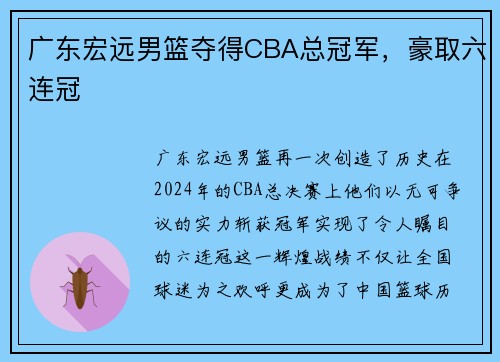 广东宏远男篮夺得CBA总冠军，豪取六连冠

广东宏远男篮再一次创造了历史在2024年的CBA总决赛上他们以无可争议的实力斩获冠军实现了令人瞩目的六连冠这一辉煌战绩不仅让全国球迷为之欢呼更成为了中国篮球历